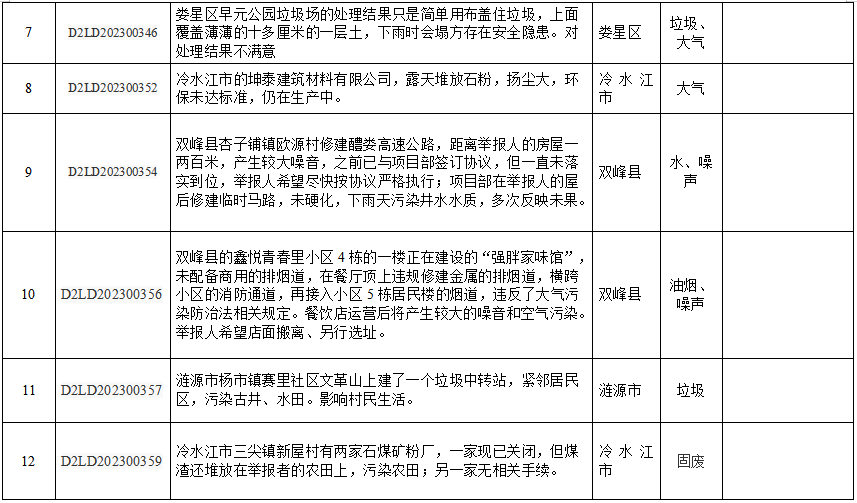 | 7 | D2LD202300346 | 娄星区早元公园垃圾场的处理结果只是简单用布盖住垃圾，上面覆盖薄薄的十多厘米的一层土，下雨时会塌方存在安全隐患。对处理结果不满意 | 娄星区 | 垃圾、大气 | |
|---|---|---|---|---|---|
| 8 | D2LD202300352 | 冷水江市的坤泰建筑材料有限公司，露天堆放石粉，扬尘大，环保未达标准，仍在生产中。 | 冷水江市 | 大气 | |
| 9 | D2LD202300354 | 双峰县杏子铺镇欧源村修建醴娄高速公路，距离举报人的房屋一两百米，产生较大噪音，之前已与项目部签订协议，但一直未落实到位，举报人希望尽快按协议严格执行；项目部在举报人的屋后修建临时马路，未硬化，下雨天污染井水水质，多次反映未果。 | 双峰县 | 水、噪声 | |
| 10 | D2LD202300356 | 双峰县的鑫悦青春里小区 4 栋的一楼正在建设的“强胖家味馆”，未配备商用的排烟道，在餐厅顶上违规修建金属的排烟道，横跨小区的消防通道，再接入小区 5 栋居民楼的烟道，违反了大气污染防治法相关规定。餐饮店运营后将产生较大的噪音和空气污染。举报人希望店面搬离、另行选址。 | 双峰县 | 油烟、噪声 | |
| 11 | D2LD202300357 | 涟源市杨市镇赛里社区文革山上建了一个垃圾中转站，紧邻居民区，污染古井、水田。影响村民生活。 | 涟源市 | 垃圾 | |
| 12 | D2LD202300359 | 冷水江市三尖镇新屋村有两家石煤矿粉厂，一家现已关闭，但煤渣还堆放在举报者的农田上，污染农田；另一家无相关手续。 | 冷水江市 | 固废 | |